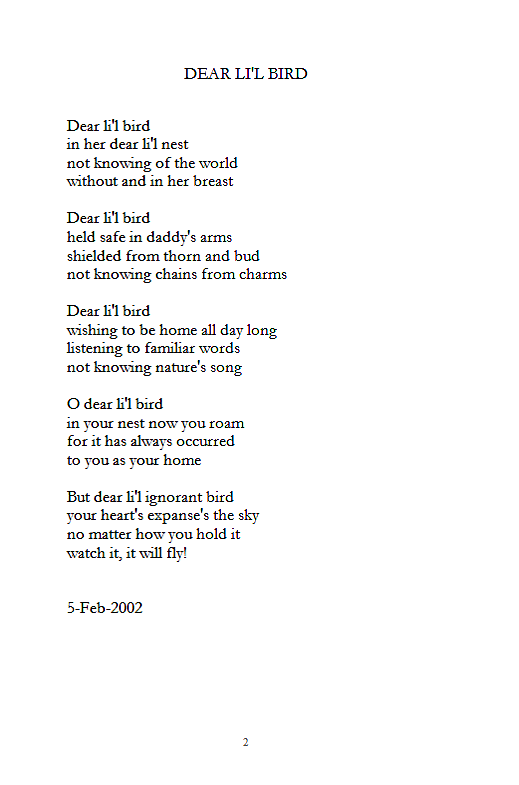 DEAR LI'L BIRD

Dear li'l bird
in her dear li'l nest
not knowing of the world
without and in her breast

Dear li'l bird
held safe in daddy's arms
shielded from thorn and bud
not knowing chains from charms

Dear li'l bird
wishing to be home all day long
listening to familiar words
not knowing nature's song

O dear li'l bird
in your nest now you roam
for it has always occurred
to you as your home

But dear li'l ignorant bird
your heart's expanse's the sky
no matter how you hold it
watch it, it will fly!

5-Feb-2002

2